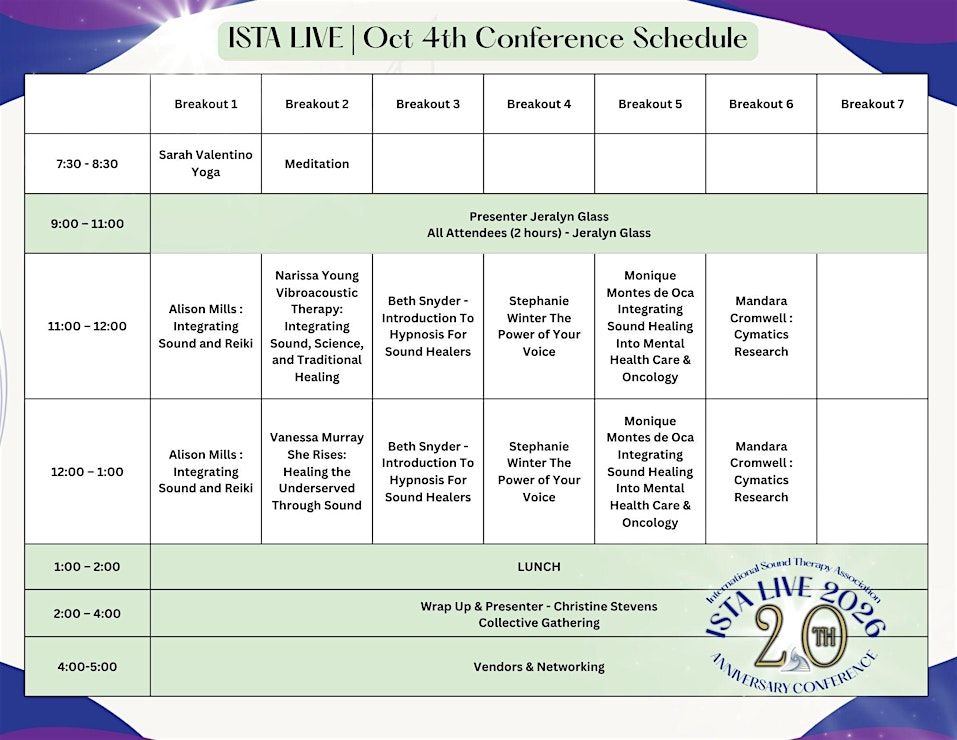 ISTA LIVE | Oct 4th Conference Schedule

| | Breakout 1 | Breakout 2 | Breakout 3 | Breakout 4 | Breakout 5 | Breakout 6 | Breakout 7 |
|---|---|---|---|---|---|---|---|
| 7:30 - 8:30 | Sarah Valentino Yoga | Meditation | | | | | |
| 9:00 – 11:00 | Presenter Jeralyn Glass All Attendees (2 hours) - Jeralyn Glass | | | | | | |
| 11:00 – 12:00 | Alison Mills : Integrating Sound and Reiki | Narissa Young Vibroacoustic Therapy: Integrating Sound, Science, and Traditional Healing | Beth Snyder - Introduction To Hypnosis For Sound Healers | Stephanie Winter The Power of Your Voice | Monique Montes de Oca Integrating Sound Healing Into Mental Health Care & Oncology | Mandara Cromwell : Cymatics Research | |
| 12:00 – 1:00 | Alison Mills : Integrating Sound and Reiki | Vanessa Murray She Rises: Healing the Underserved Through Sound | Beth Snyder - Introduction To Hypnosis For Sound Healers | Stephanie Winter The Power of Your Voice | Monique Montes de Oca Integrating Sound Healing Into Mental Health Care & Oncology | Mandara Cromwell : Cymatics Research | |
| 1:00 – 2:00 | LUNCH | | | | | | |
| 2:00 – 4:00 | Wrap Up & Presenter - Christine Stevens Collective Gathering | | | | | | |
| 4:00-5:00 | Vendors & Networking | | | | | | |

International Sound Therapy Association
ISTA LIVE 2026
20TH
ANNIVERSARY CONFERENCE